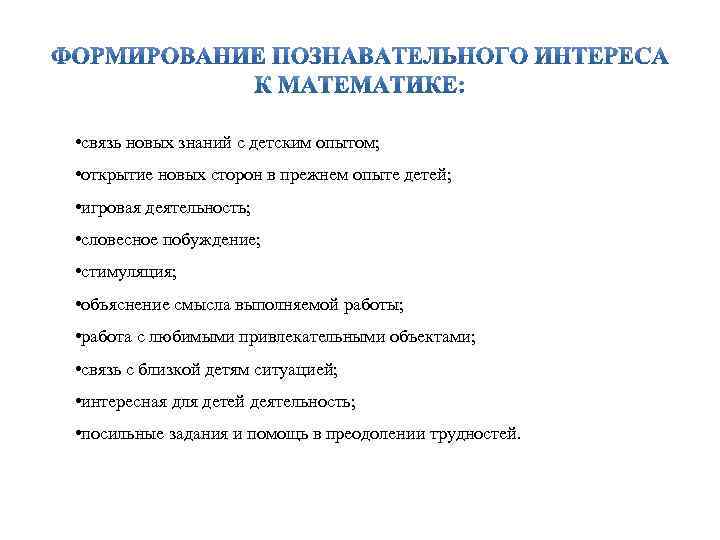 ФОРМИРОВАНИЕ ПОЗНАВАТЕЛЬНОГО ИНТЕРЕСА К МАТЕМАТИКЕ:

•связь новых знаний с детским опытом;
•открытие новых сторон в прежнем опыте детей;
•игровая деятельность;
•словесное побуждение;
•стимуляция;
•объяснение смысла выполняемой работы;
•работа с любимыми привлекательными объектами;
•связь с близкой детям ситуацией;
•интересная для детей деятельность;
•посильные задания и помощь в преодолении трудностей.